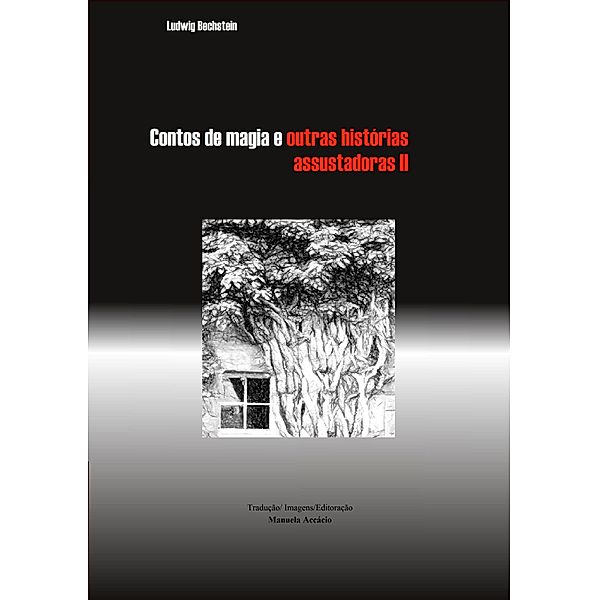 Ludwig Bechstein

Contos de magia e outras histórias assustadoras II

Tradução/ Imagens/Editoração
Manuela Accácio